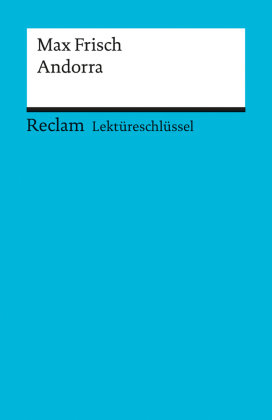 Max Frisch
Andorra

Reclam Lektüreschlüssel